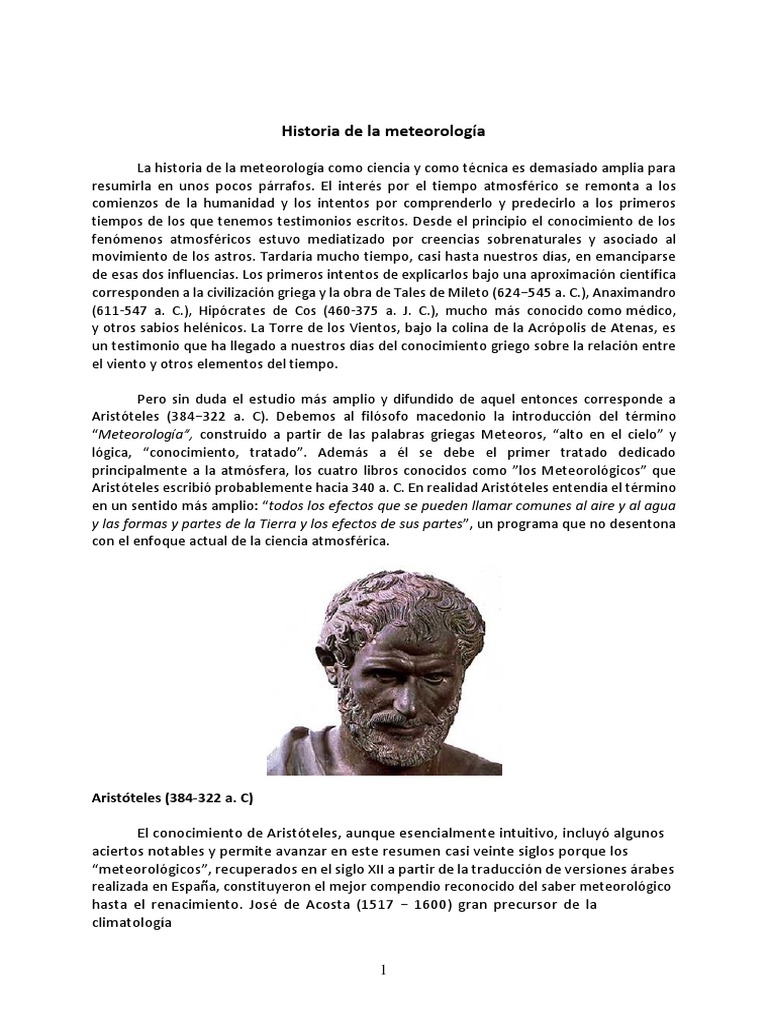 Historia de la meteorología

La historia de la meteorología como ciencia y como técnica es demasiado amplia para resumirla en unos pocos párrafos. El interés por el tiempo atmosférico se remonta a los comienzos de la humanidad y los intentos por comprenderlo y predecirlo a los primeros tiempos de los que tenemos testimonios escritos. Desde el principio el conocimiento de los fenómenos atmosféricos estuvo mediatizado por creencias sobrenaturales y asociado al movimiento de los astros. Tardaría mucho tiempo, casi hasta nuestros días, en emanciparse de esas dos influencias. Los primeros intentos de explicarlos bajo una aproximación científica corresponden a la civilización griega y la obra de Tales de Mileto (624–545 a. C.), Anaximandro (611-547 a. C.), Hipócrates de Cos (460-375 a. J. C.), mucho más conocido como médico, y otros sabios helénicos. La Torre de los Vientos, bajo la colina de la Acrópolis de Atenas, es un testimonio que ha llegado a nuestros días del conocimiento griego sobre la relación entre el viento y otros elementos del tiempo.

Pero sin duda el estudio más amplio y difundido de aquel entonces corresponde a Aristóteles (384–322 a. C). Debemos al filósofo macedonio la introducción del término "Meteorología", construido a partir de las palabras griegas Meteoros, "alto en el cielo" y lógica, "conocimiento, tratado". Además a él se debe el primer tratado dedicado principalmente a la atmósfera, los cuatro libros conocidos como "los Meteorológicos" que Aristóteles escribió probablemente hacia 340 a. C. En realidad Aristóteles entendía el término en un sentido más amplio: "todos los efectos que se pueden llamar comunes al aire y al agua y las formas y partes de la Tierra y los efectos de sus partes", un programa que no desentona con el enfoque actual de la ciencia atmosférica.

Aristóteles (384-322 a. C)

El conocimiento de Aristóteles, aunque esencialmente intuitivo, incluyó algunos aciertos notables y permite avanzar en este resumen casi veinte siglos porque los "meteorológicos", recuperados en el siglo XII a partir de la traducción de versiones árabes realizada en España, constituyeron el mejor compendio reconocido del saber meteorológico hasta el renacimiento. José de Acosta (1517 – 1600) gran precursor de la climatología

1